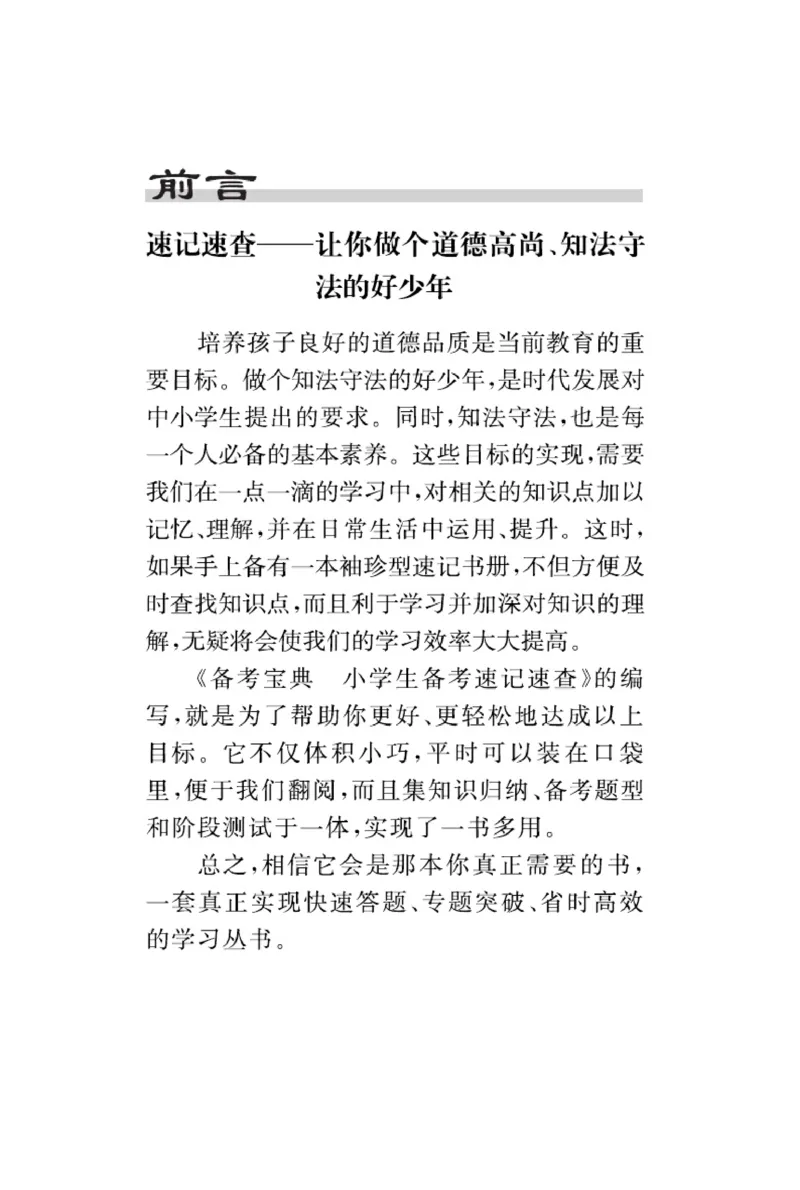 前言

速记速查——让你做个道德高尚、知法守法的好少年

培养孩子良好的道德品质是当前教育的重要目标。做个知法守法的好少年，是时代发展对中小学生提出的要求。同时，知法守法，也是每一个人必备的基本素养。这些目标的实现，需要我们在一点一滴的学习中，对相关的知识点加以记忆、理解，并在日常生活中运用、提升。这时，如果手上备有一本袖珍型速记书册，不但方便及时查找知识点，而且利于学习并加深对知识的理解，无疑将会使我们的学习效率大大提高。

《备考宝典　小学生备考速记速查》的编写，就是为了帮助你更好、更轻松地达成以上目标。它不仅体积小巧，平时可以装在口袋里，便于我们翻阅，而且集知识归纳、备考题型和阶段测试于一体，实现了一书多用。

总之，相信它会是那本你真正需要的书，一套真正实现快速答题、专题突破、省时高效的学习丛书。